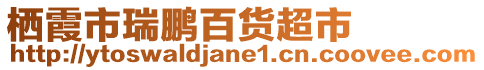 栖霞市瑞鹏百货超市
http://ytoswaldjane1.cn.coovee.com